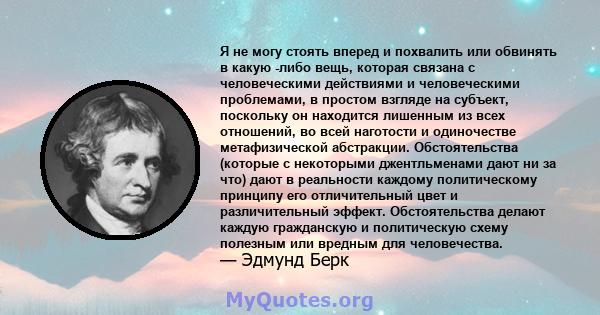 Я не могу стоять вперед и похвалить или обвинять в какую -либо вещь, которая связана с человеческими действиями и человеческими проблемами, в простом взгляде на субъект, поскольку он находится лишенным из всех отношений, во всей наготости и одиночестве метафизической абстракции. Обстоятельства (которые с некоторыми джентльменами дают ни за что) дают в реальности каждому политическому принципу его отличительный цвет и различительный эффект. Обстоятельства делают каждую гражданскую и политическую схему полезным или вредным для человечества.
— Эдмунд Берк

MyQuotes.org